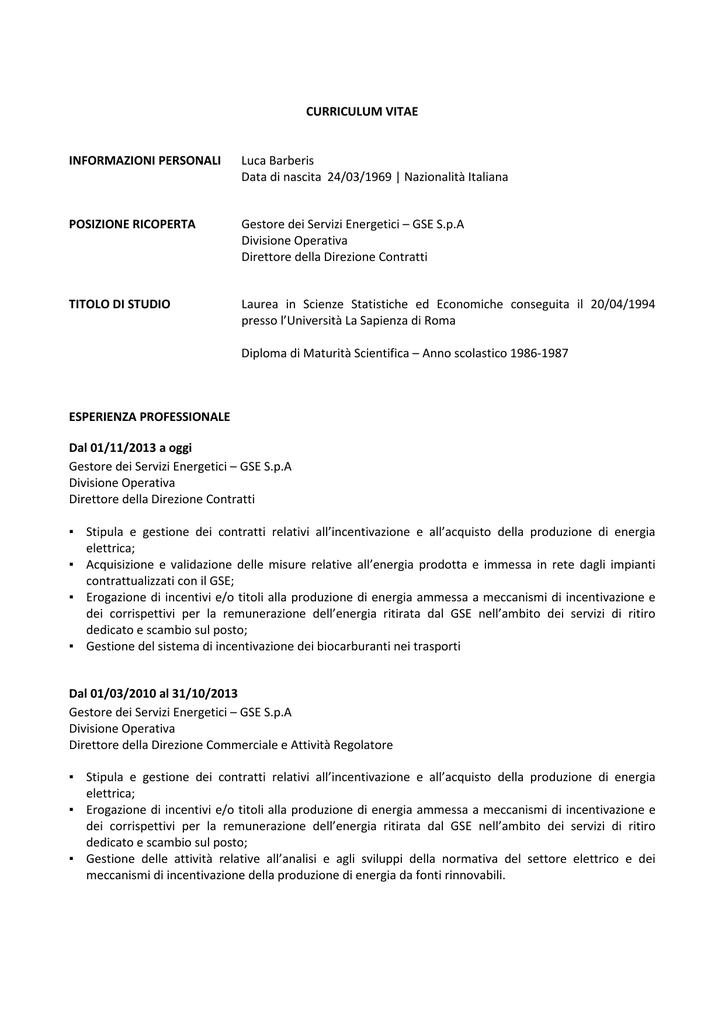 CURRICULUM VITAE

INFORMAZIONI PERSONALI

Luca Barberis
Data di nascita 24/03/1969 | Nazionalità Italiana

POSIZIONE RICOPERTA

Gestore dei Servizi Energetici – GSE S.p.A
Divisione Operativa
Direttore della Direzione Contratti

TITOLO DI STUDIO

Laurea in Scienze Statistiche ed Economiche conseguita il 20/04/1994 presso l'Università La Sapienza di Roma

Diploma di Maturità Scientifica – Anno scolastico 1986-1987

ESPERIENZA PROFESSIONALE

Dal 01/11/2013 a oggi
Gestore dei Servizi Energetici – GSE S.p.A
Divisione Operativa
Direttore della Direzione Contratti

▪ Stipula e gestione dei contratti relativi all'incentivazione e all'acquisto della produzione di energia elettrica;
▪ Acquisizione e validazione delle misure relative all'energia prodotta e immessa in rete dagli impianti contrattualizzati con il GSE;
▪ Erogazione di incentivi e/o titoli alla produzione di energia ammessa a meccanismi di incentivazione e dei corrispettivi per la remunerazione dell'energia ritirata dal GSE nell'ambito dei servizi di ritiro dedicato e scambio sul posto;
▪ Gestione del sistema di incentivazione dei biocarburanti nei trasporti

Dal 01/03/2010 al 31/10/2013
Gestore dei Servizi Energetici – GSE S.p.A
Divisione Operativa
Direttore della Direzione Commerciale e Attività Regolatore

▪ Stipula e gestione dei contratti relativi all'incentivazione e all'acquisto della produzione di energia elettrica;
▪ Erogazione di incentivi e/o titoli alla produzione di energia ammessa a meccanismi di incentivazione e dei corrispettivi per la remunerazione dell'energia ritirata dal GSE nell'ambito dei servizi di ritiro dedicato e scambio sul posto;
▪ Gestione delle attività relative all'analisi e agli sviluppi della normativa del settore elettrico e dei meccanismi di incentivazione della produzione di energia da fonti rinnovabili.